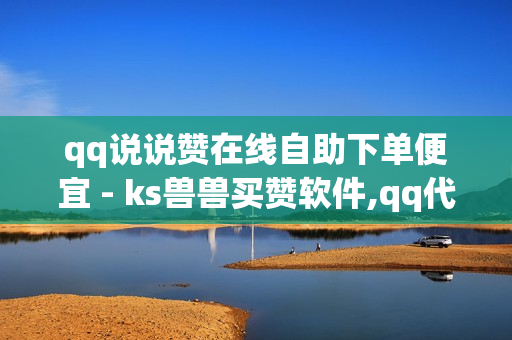 qq说说赞在线自助下单便宜 - ks兽兽买赞软件,qq代